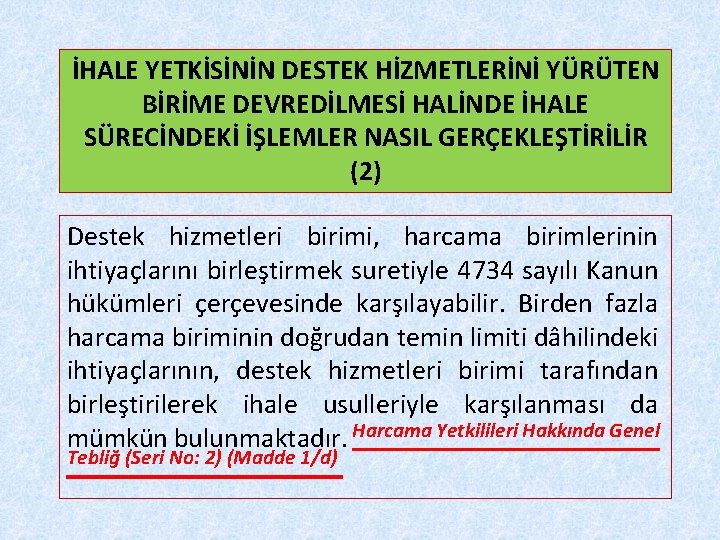 İHALE YETKİSİNİN DESTEK HİZMETLERİNİ YÜRÜTEN BİRİME DEVREDİLMESİ HALİNDE İHALE SÜRECİNDEKİ İŞLEMLER NASIL GERÇEKLEŞTİRİLİR (2)

Destek hizmetleri birimi, harcama birimlerinin ihtiyaçlarını birleştirmek suretiyle 4734 sayılı Kanun hükümleri çerçevesinde karşılayabilir. Birden fazla harcama biriminin doğrudan temin limiti dâhilindeki ihtiyaçlarının, destek hizmetleri birimi tarafından birleştirilerek ihale usulleriyle karşılanması da mümkün bulunmaktadır. Harcama Yetkilileri Hakkında Genel Tebliğ (Seri No: 2) (Madde 1/d)